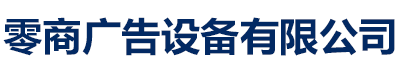 零商广告设备有限公司